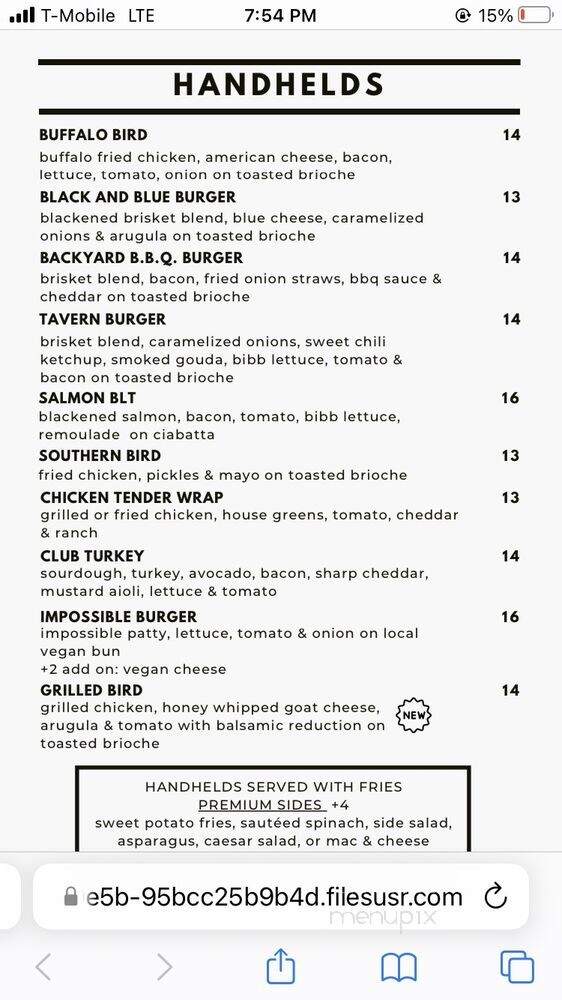 T-Mobile LTE 7:54 PM 15%

HANDHELDS

BUFFALO BIRD 14
buffalo fried chicken, american cheese, bacon, lettuce, tomato, onion on toasted brioche

BLACK AND BLUE BURGER 13
blackened brisket blend, blue cheese, caramelized onions & arugula on toasted brioche

BACKYARD B.B.Q. BURGER 14
brisket blend, bacon, fried onion straws, bbq sauce & cheddar on toasted brioche

TAVERN BURGER 14
brisket blend, caramelized onions, sweet chili ketchup, smoked gouda, bibb lettuce, tomato & bacon on toasted brioche

SALMON BLT 16
blackened salmon, bacon, tomato, bibb lettuce, remoulade on ciabatta

SOUTHERN BIRD 13
fried chicken, pickles & mayo on toasted brioche

CHICKEN TENDER WRAP 13
grilled or fried chicken, house greens, tomato, cheddar & ranch

CLUB TURKEY 14
sourdough, turkey, avocado, bacon, sharp cheddar, mustard aioli, lettuce & tomato

IMPOSSIBLE BURGER 16
impossible patty, lettuce, tomato & onion on local vegan bun
+2 add on: vegan cheese

GRILLED BIRD 14
grilled chicken, honey whipped goat cheese, arugula & tomato with balsamic reduction on toasted brioche
NEW

HANDHELDS SERVED WITH FRIES
PREMIUM SIDES +4
sweet potato fries, sautéed spinach, side salad, asparagus, caesar salad, or mac & cheese

e5b-95bcc25b9b4d.filesusr.com
menupix